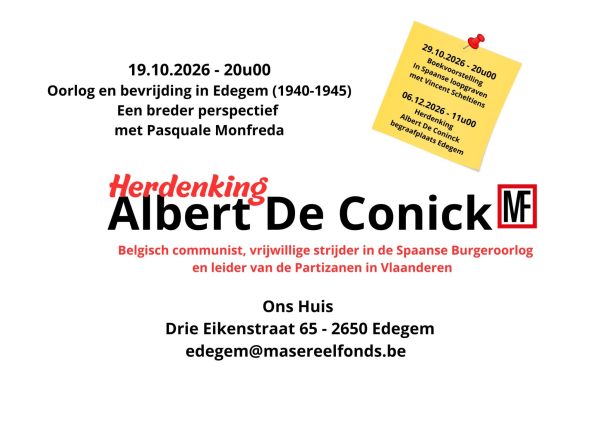 19.10.2026 - 20u00
Oorlog en bevrijding in Edegem (1940-1945)
Een breder perspectief
met Pasquale Monfreda

29.10.2026 - 20u00
Boekvoorstelling
In Spaanse loopgraven
met Vincent Scheltiens

06.12.2026 - 11u00
Herdenking
Albert De Coninck
begraafplaats Edegem

Herdenking
Albert De Conick

MF

Belgisch communist, vrijwillige strijder in de Spaanse Burgeroorlog en leider van de Partizanen in Vlaanderen

Ons Huis
Drie Eikenstraat 65 - 2650 Edegem
edegem@masereelfonds.be